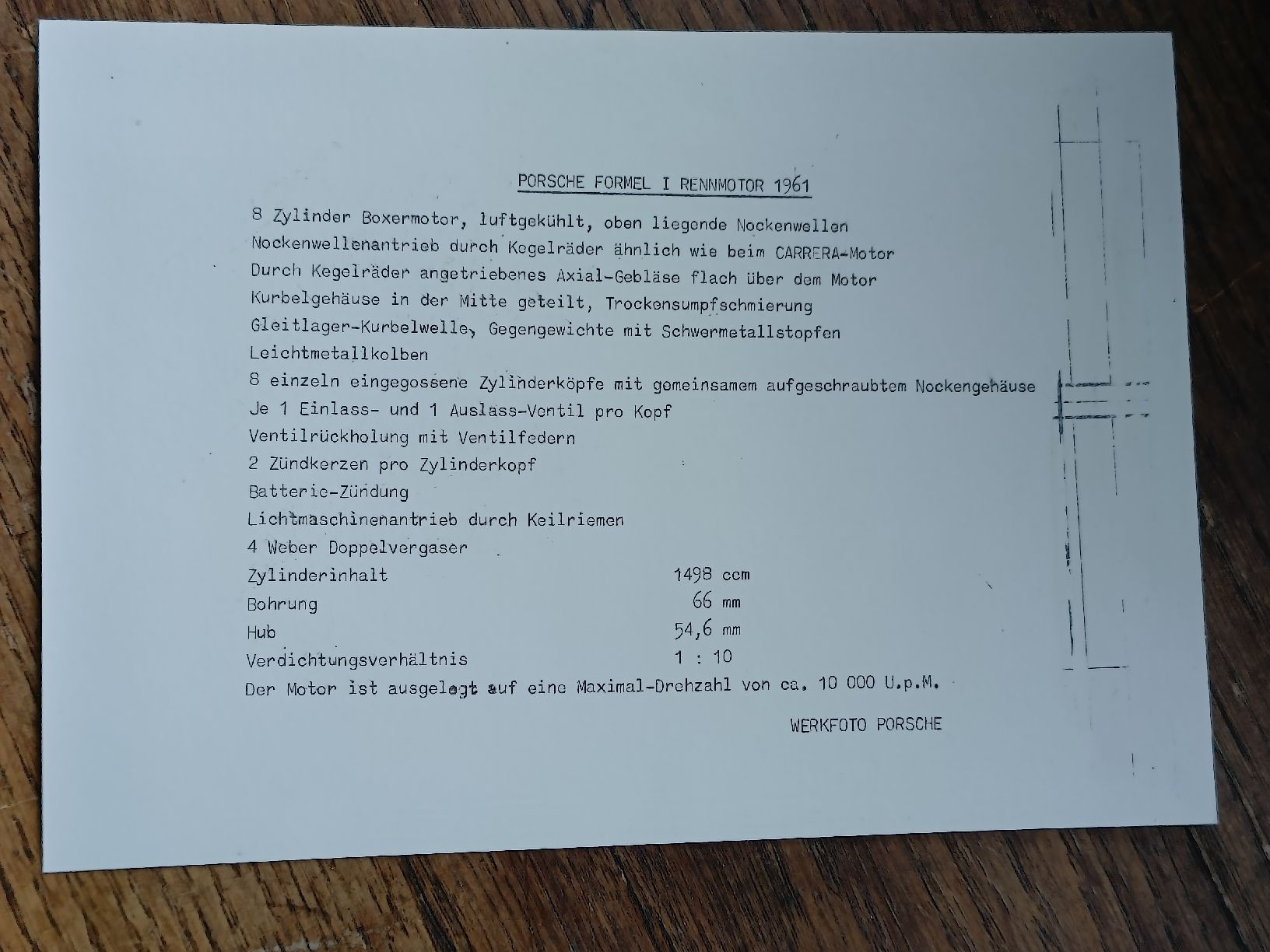 PORSCHE FORMEL I RENNMOTOR 1961

8 Zylinder Boxermotor, luftgekühlt, oben liegende Nockenwellen

Nockenwellenantrieb durch Kegelräder ähnlich wie beim CARRERA-Motor

Durch Kegelräder angetriebenes Axial-Gebläse flach über dem Motor

Kurbelgehäuse in der Mitte geteilt, Trockensumpfschmierung

Gleitlager-Kurbelwelle, Gegengewichte mit Schwermetallstopfen

Leichtmetallkolben

8 einzeln eingegossene Zylinderköpfe mit gemeinsamem aufgeschraubtem Nockengehäuse

Je 1 Einlass- und 1 Auslass-Ventil pro Kopf

Ventilrückholung mit Ventilfedern

2 Zündkerzen pro Zylinderkopf

Batterie-Zündung

Lichtmaschinenantrieb durch Keilriemen

4 Weber Doppelvergaser

Zylinderinhalt 1498 ccm

Bohrung 66 mm

Hub 54,6 mm

Verdichtungsverhältnis 1 : 10

Der Motor ist ausgelegt auf eine Maximal-Drehzahl von ca. 10 000 U.p.M.

WERKFOTO PORSCHE